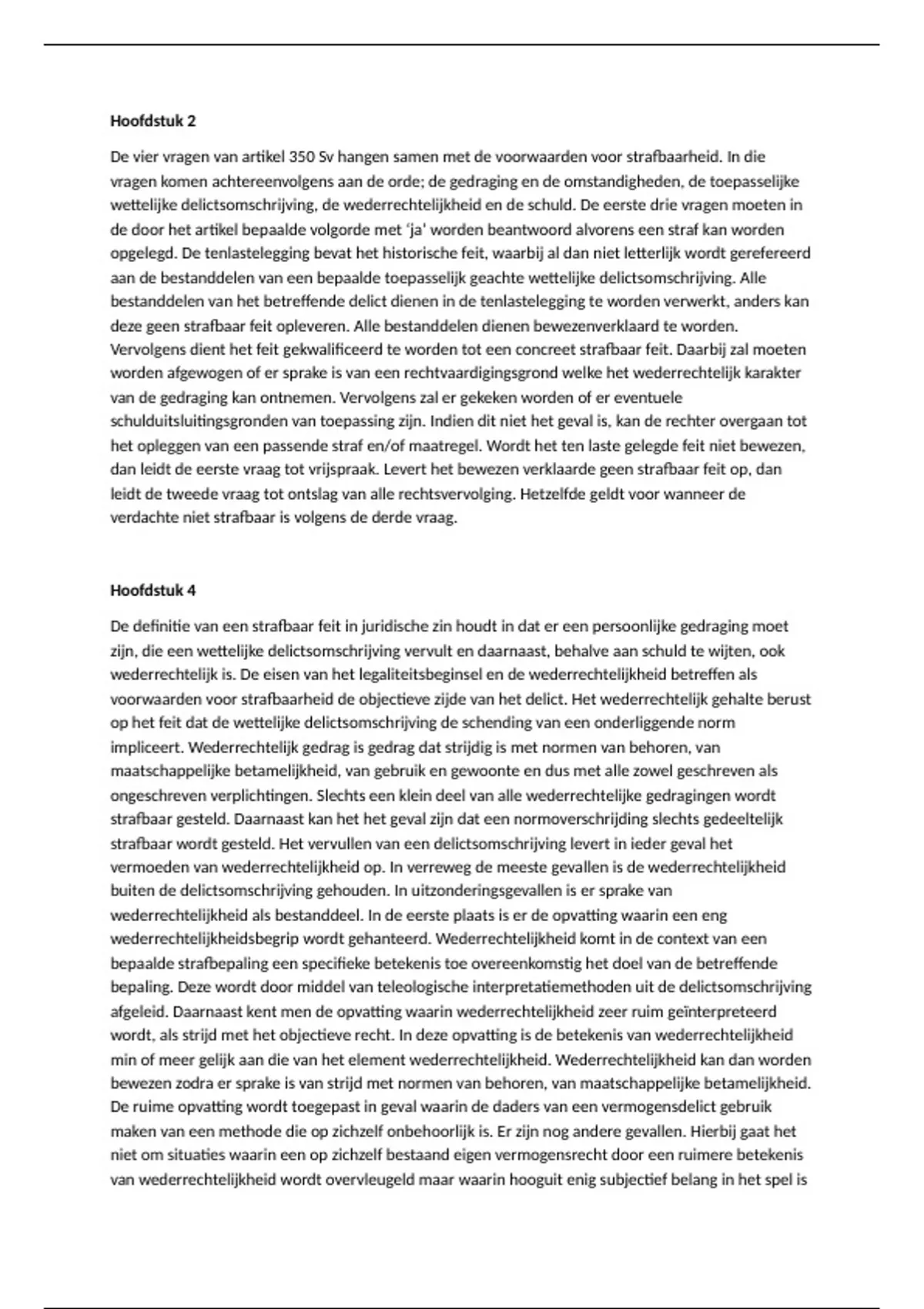 **Hoofdstuk 2**

De vier vragen van artikel 350 Sv hangen samen met de voorwaarden voor strafbaarheid. In die vragen komen achtereenvolgens aan de orde; de gedraging en de omstandigheden, de toepasselijke wettelijke delictsomschrijving, de wederrechtelijkheid en de schuld. De eerste drie vragen moeten in de door het artikel bepaalde volgorde met 'ja' worden beantwoord alvorens een straf kan worden opgelegd. De tenlastelegging bevat het historische feit, waarbij al dan niet letterlijk wordt gerefereerd aan de bestanddelen van een bepaalde toepasselijk geachte wettelijke delictsomschrijving. Alle bestanddelen van het betreffende delict dienen in de tenlastelegging te worden verwerkt, anders kan deze geen strafbaar feit opleveren. Alle bestanddelen dienen bewezenverklaard te worden. Vervolgens dient het feit gekwalificeerd te worden tot een concreet strafbaar feit. Daarbij zal moeten worden afgewogen of er sprake is van een rechtvaardigingsgrond welke het wederrechtelijk karakter van de gedraging kan ontnemen. Vervolgens zal er gekeken worden of er eventuele schulduitsluitingsgronden van toepassing zijn. Indien dit niet het geval is, kan de rechter overgaan tot het opleggen van een passende straf en/of maatregel. Wordt het ten laste gelegde feit niet bewezen, dan leidt de eerste vraag tot vrijspraak. Levert het bewezen verklaarde geen strafbaar feit op, dan leidt de tweede vraag tot ontslag van alle rechtsvervolging. Hetzelfde geldt voor wanneer de verdachte niet strafbaar is volgens de derde vraag.

**Hoofdstuk 4**

De definitie van een strafbaar feit in juridische zin houdt in dat er een persoonlijke gedraging moet zijn, die een wettelijke delictsomschrijving vervult en daarnaast, behalve aan schuld te wijten, ook wederrechtelijk is. De eisen van het legaliteitsbeginsel en de wederrechtelijkheid betreffen als voorwaarden voor strafbaarheid de objectieve zijde van het delict. Het wederrechtelijk gehalte berust op het feit dat de wettelijke delictsomschrijving de schending van een onderliggende norm impliceert. Wederrechtelijk gedrag is gedrag dat strijdig is met normen van behoren, van maatschappelijke betamelijkheid, van gebruik en gewoonte en dus met alle zowel geschreven als ongeschreven verplichtingen. Slechts een klein deel van alle wederrechtelijke gedragingen wordt strafbaar gesteld. Daarnaast kan het het geval zijn dat een normoverschrijding slechts gedeeltelijk strafbaar wordt gesteld. Het vervullen van een delictsomschrijving levert in ieder geval het vermoeden van wederrechtelijkheid op. In verreweg de meeste gevallen is de wederrechtelijkheid buiten de delictsomschrijving gehouden. In uitzonderingsgevallen is er sprake van wederrechtelijkheid als bestanddeel. In de eerste plaats is er de opvatting waarin een eng wederrechtelijkheidsbegrip wordt gehanteerd. Wederrechtelijkheid komt in de context van een bepaalde strafbepaling een specifieke betekenis toe overeenkomstig het doel van de betreffende bepaling. Deze wordt door middel van teleologische interpretatiemethoden uit de delictsomschrijving afgeleid. Daarnaast kent men de opvatting waarin wederrechtelijkheid zeer ruim geïnterpreteerd wordt, als strijd met het objectieve recht. In deze opvatting is de betekenis van wederrechtelijkheid min of meer gelijk aan die van het element wederrechtelijkheid. Wederrechtelijkheid kan dan worden bewezen zodra er sprake is van strijd met normen van behoren, van maatschappelijke betamelijkheid. De ruime opvatting wordt toegepast in geval waarin de daders van een vermogensdelict gebruik maken van een methode die op zichzelf onbehoorlijk is. Er zijn nog andere gevallen. Hierbij gaat het niet om situaties waarin een op zichzelf bestaand eigen vermogensrecht door een ruimere betekenis van wederrechtelijkheid wordt overvleugeld maar waarin hooguit enig subjectief belang in het spel is